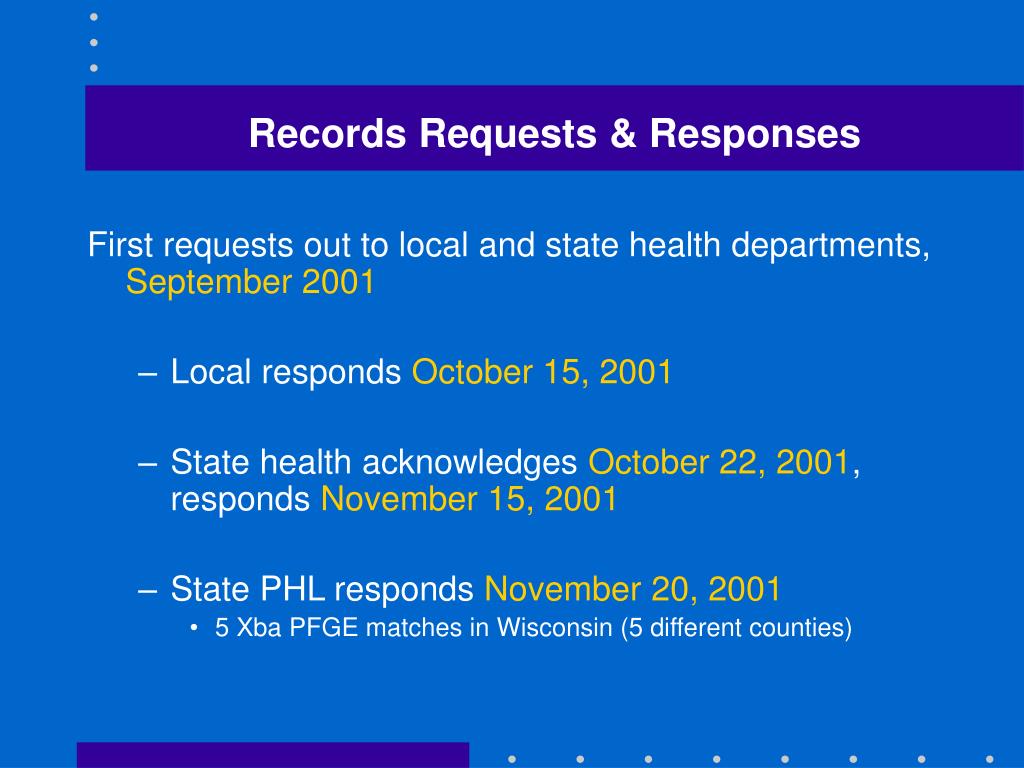 Records Requests & Responses

First requests out to local and state health departments, September 2001

– Local responds October 15, 2001

– State health acknowledges October 22, 2001, responds November 15, 2001

– State PHL responds November 20, 2001
• 5 Xba PFGE matches in Wisconsin (5 different counties)